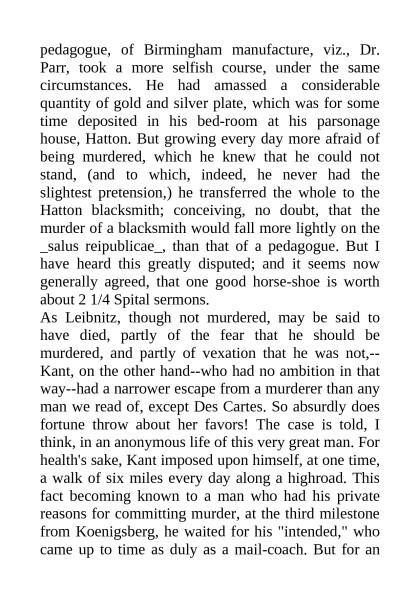 pedagogue, of Birmingham manufacture, viz., Dr. Parr, took a more selfish course, under the same circumstances. He had amassed a considerable quantity of gold and silver plate, which was for some time deposited in his bed-room at his parsonage house, Hatton. But growing every day more afraid of being murdered, which he knew that he could not stand, (and to which, indeed, he never had the slightest pretension,) he transferred the whole to the Hatton blacksmith; conceiving, no doubt, that the murder of a blacksmith would fall more lightly on the _salus reipublicae_, than that of a pedagogue. But I have heard this greatly disputed; and it seems now generally agreed, that one good horse-shoe is worth about 2 1/4 Spital sermons.
As Leibnitz, though not murdered, may be said to have died, partly of the fear that he should be murdered, and partly of vexation that he was not,--Kant, on the other hand--who had no ambition in that way--had a narrower escape from a murderer than any man we read of, except Des Cartes. So absurdly does fortune throw about her favors! The case is told, I think, in an anonymous life of this very great man. For health's sake, Kant imposed upon himself, at one time, a walk of six miles every day along a highroad. This fact becoming known to a man who had his private reasons for committing murder, at the third milestone from Koenigsberg, he waited for his "intended," who came up to time as duly as a mail-coach. But for an